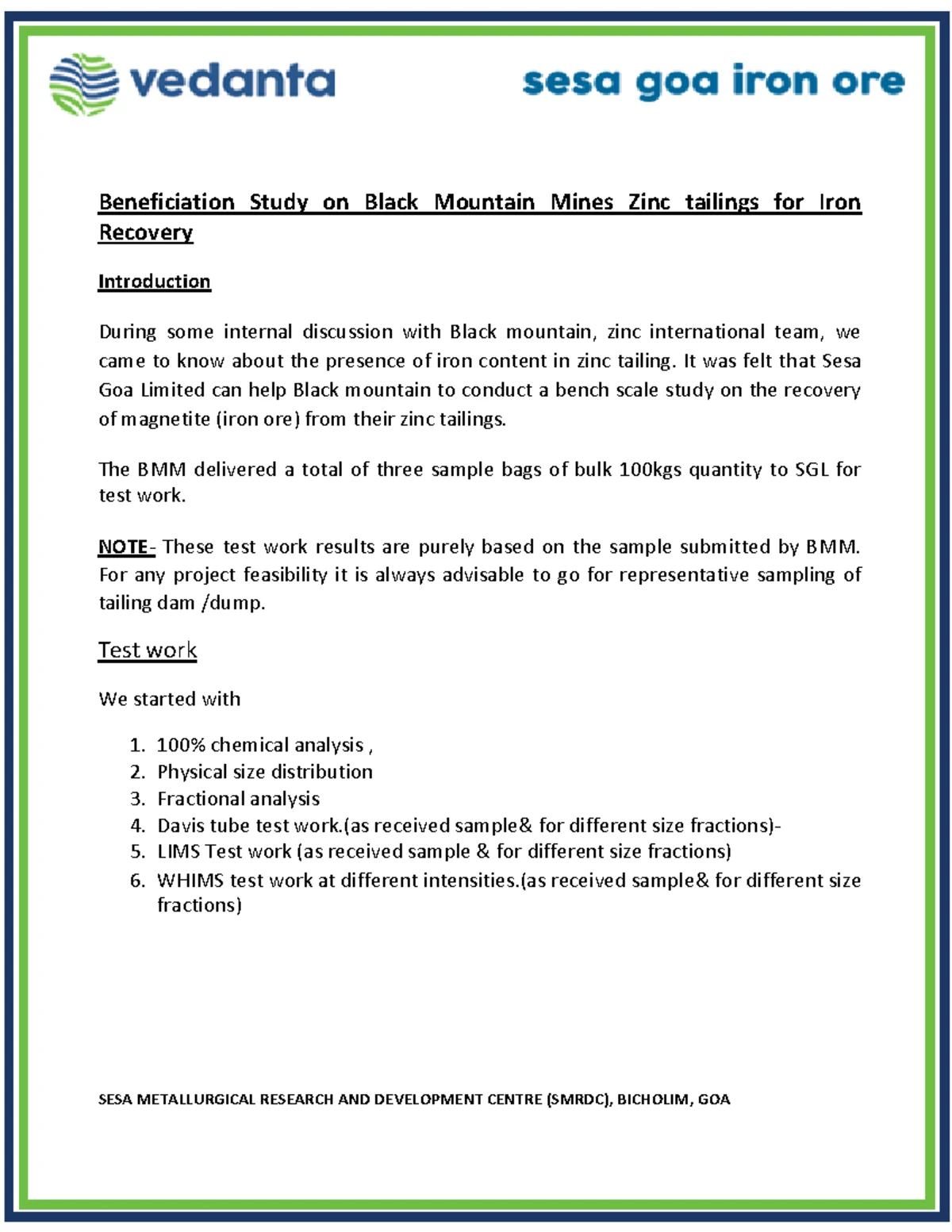 vedanta

sesa goa iron ore

Beneficiation Study on Black Mountain Mines Zinc tailings for Iron Recovery

Introduction

During some internal discussion with Black mountain, zinc international team, we came to know about the presence of iron content in zinc tailing. It was felt that Sesa Goa Limited can help Black mountain to conduct a bench scale study on the recovery of magnetite (iron ore) from their zinc tailings.

The BMM delivered a total of three sample bags of bulk 100kgs quantity to SGL for test work.

NOTE- These test work results are purely based on the sample submitted by BMM. For any project feasibility it is always advisable to go for representative sampling of tailing dam /dump.

Test work

We started with

1. 100% chemical analysis ,
2. Physical size distribution
3. Fractional analysis
4. Davis tube test work.(as received sample& for different size fractions)-
5. LIMS Test work (as received sample & for different size fractions)
6. WHIMS test work at different intensities.(as received sample& for different size fractions)

SESA METALLURGICAL RESEARCH AND DEVELOPMENT CENTRE (SMRDC), BICHOLIM, GOA